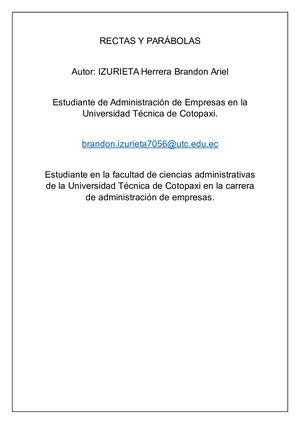 RECTAS Y PARÁBOLAS

Autor: IZURIETA Herrera Brandon Ariel

Estudiante de Administración de Empresas en la Universidad Técnica de Cotopaxi.

brandon.izurieta7056@utc.edu.ec

Estudiante en la facultad de ciencias administrativas de la Universidad Técnica de Cotopaxi en la carrera de administración de empresas.